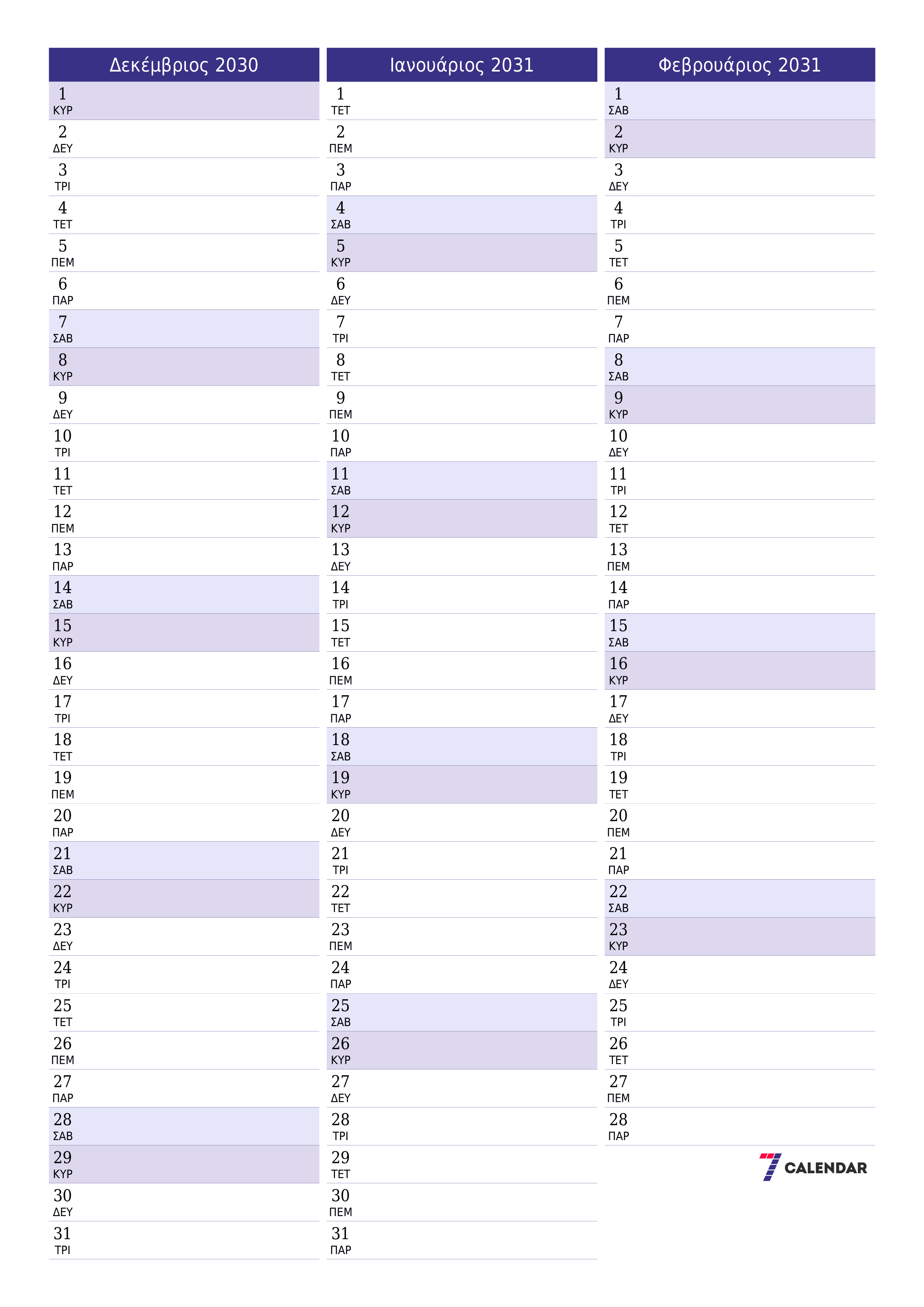 Δεκέμβριος 2030

1 ΚΥΡ
2 ΔΕΥ
3 ΤΡΙ
4 ΤΕΤ
5 ΠΕΜ
6 ΠΑΡ
7 ΣΑΒ
8 ΚΥΡ
9 ΔΕΥ
10 ΤΡΙ
11 ΤΕΤ
12 ΠΕΜ
13 ΠΑΡ
14 ΣΑΒ
15 ΚΥΡ
16 ΔΕΥ
17 ΤΡΙ
18 ΤΕΤ
19 ΠΕΜ
20 ΠΑΡ
21 ΣΑΒ
22 ΚΥΡ
23 ΔΕΥ
24 ΤΡΙ
25 ΤΕΤ
26 ΠΕΜ
27 ΠΑΡ
28 ΣΑΒ
29 ΚΥΡ
30 ΔΕΥ
31 ΤΡΙ

Ιανουάριος 2031

1 ΤΕΤ
2 ΠΕΜ
3 ΠΑΡ
4 ΣΑΒ
5 ΚΥΡ
6 ΔΕΥ
7 ΤΡΙ
8 ΤΕΤ
9 ΠΕΜ
10 ΠΑΡ
11 ΣΑΒ
12 ΚΥΡ
13 ΔΕΥ
14 ΤΡΙ
15 ΤΕΤ
16 ΠΕΜ
17 ΠΑΡ
18 ΣΑΒ
19 ΚΥΡ
20 ΔΕΥ
21 ΤΡΙ
22 ΤΕΤ
23 ΠΕΜ
24 ΠΑΡ
25 ΣΑΒ
26 ΚΥΡ
27 ΔΕΥ
28 ΤΡΙ
29 ΤΕΤ
30 ΠΕΜ
31 ΠΑΡ

Φεβρουάριος 2031

1 ΣΑΒ
2 ΚΥΡ
3 ΔΕΥ
4 ΤΡΙ
5 ΤΕΤ
6 ΠΕΜ
7 ΠΑΡ
8 ΣΑΒ
9 ΚΥΡ
10 ΔΕΥ
11 ΤΡΙ
12 ΤΕΤ
13 ΠΕΜ
14 ΠΑΡ
15 ΣΑΒ
16 ΚΥΡ
17 ΔΕΥ
18 ΤΡΙ
19 ΤΕΤ
20 ΠΕΜ
21 ΠΑΡ
22 ΣΑΒ
23 ΚΥΡ
24 ΔΕΥ
25 ΤΡΙ
26 ΤΕΤ
27 ΠΕΜ
28 ΠΑΡ

7 CALENDAR